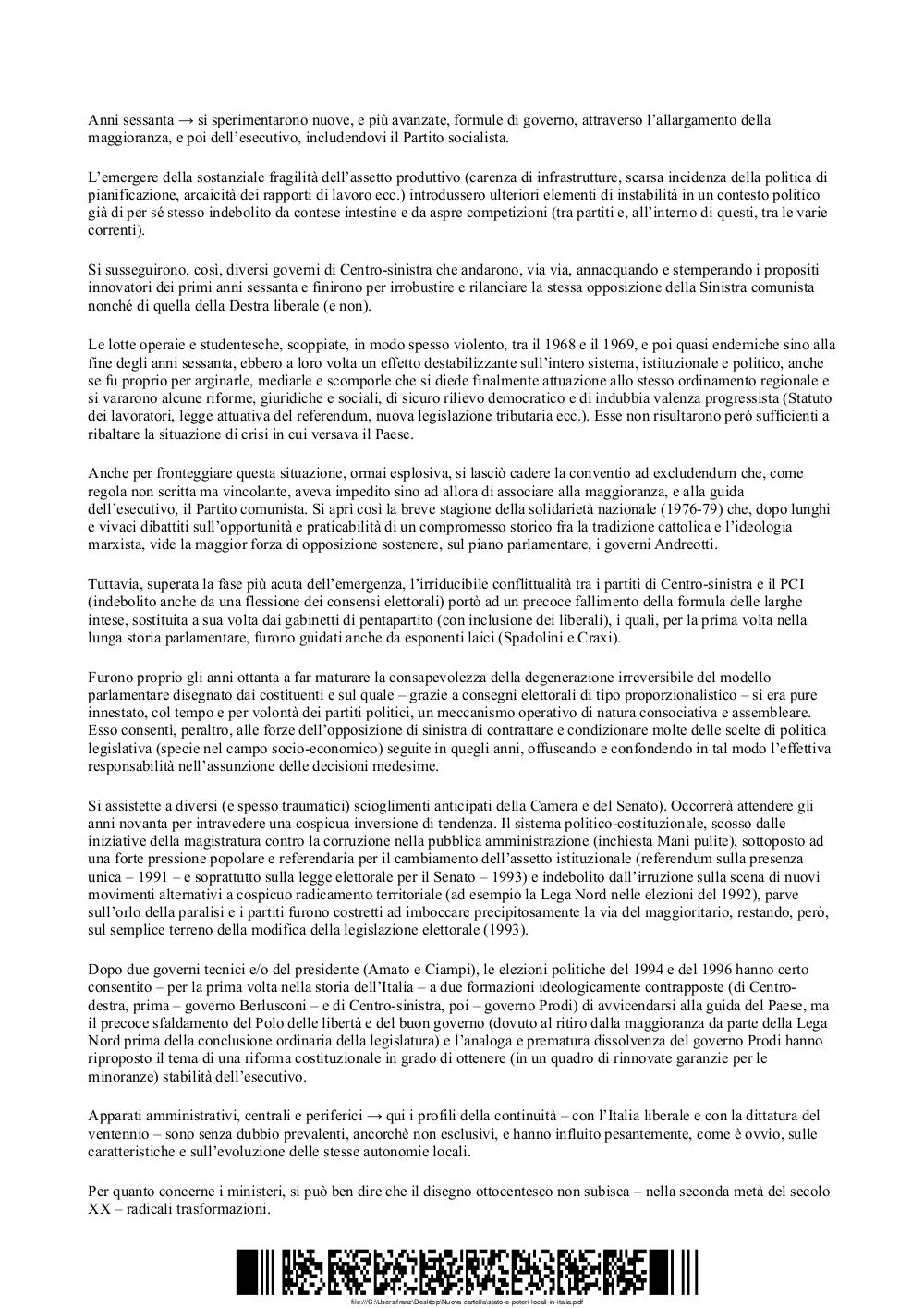 Anni sessanta → si sperimentarono nuove, e più avanzate, formule di governo, attraverso l'allargamento della maggioranza, e poi dell'esecutivo, includendovi il Partito socialista.

L'emergere della sostanziale fragilità dell'assetto produttivo (carenza di infrastrutture, scarsa incidenza della politica di pianificazione, arcaicità dei rapporti di lavoro ecc.) introdussero ulteriori elementi di instabilità in un contesto politico già di per sé stesso indebolito da contese intestine e da aspre competizioni (tra partiti e, all'interno di questi, tra le varie correnti).

Si susseguirono, così, diversi governi di Centro-sinistra che andarono, via via, annacquando e stemperando i propositi innovatori dei primi anni sessanta e finirono per irrobustire e rilanciare la stessa opposizione della Sinistra comunista nonché di quella della Destra liberale (e non).

Le lotte operaie e studentesche, scoppiate, in modo spesso violento, tra il 1968 e il 1969, e poi quasi endemiche sino alla fine degli anni sessanta, ebbero a loro volta un effetto destabilizzante sull'intero sistema, istituzionale e politico, anche se fu proprio per arginarle, mediarle e scomporle che si diede finalmente attuazione allo stesso ordinamento regionale e si vararono alcune riforme, giuridiche e sociali, di sicuro rilievo democratico e di indubbia valenza progressista (Statuto dei lavoratori, legge attuativa del referendum, nuova legislazione tributaria ecc.). Esse non risultarono però sufficienti a ribaltare la situazione di crisi in cui versava il Paese.

Anche per fronteggiare questa situazione, ormai esplosiva, si lasciò cadere la conventio ad excludendum che, come regola non scritta ma vincolante, aveva impedito sino ad allora di associare alla maggioranza, e alla guida dell'esecutivo, il Partito comunista. Si aprì così la breve stagione della solidarietà nazionale (1976-79) che, dopo lunghi e vivaci dibattiti sull'opportunità e praticabilità di un compromesso storico fra la tradizione cattolica e l'ideologia marxista, vide la maggior forza di opposizione sostenere, sul piano parlamentare, i governi Andreotti.

Tuttavia, superata la fase più acuta dell'emergenza, l'irriducibile conflittualità tra i partiti di Centro-sinistra e il PCI (indebolito anche da una flessione dei consensi elettorali) portò ad un precoce fallimento della formula delle larghe intese, sostituita a sua volta dai gabinetti di pentapartito (con inclusione dei liberali), i quali, per la prima volta nella lunga storia parlamentare, furono guidati anche da esponenti laici (Spadolini e Craxi).

Furono proprio gli anni ottanta a far maturare la consapevolezza della degenerazione irreversibile del modello parlamentare disegnato dai costituenti e sul quale – grazie a consegni elettorali di tipo proporzionalistico – si era pure innestato, col tempo e per volontà dei partiti politici, un meccanismo operativo di natura consociativa e assembleare. Esso consentì, peraltro, alle forze dell'opposizione di sinistra di contrattare e condizionare molte delle scelte di politica legislativa (specie nel campo socio-economico) seguite in quegli anni, offuscando e confondendo in tal modo l'effettiva responsabilità nell'assunzione delle decisioni medesime.

Si assistette a diversi (e spesso traumatici) scioglimenti anticipati della Camera e del Senato). Occorrerà attendere gli anni novanta per intravedere una cospicua inversione di tendenza. Il sistema politico-costituzionale, scosso dalle iniziative della magistratura contro la corruzione nella pubblica amministrazione (inchiesta Mani pulite), sottoposto ad una forte pressione popolare e referendaria per il cambiamento dell'assetto istituzionale (referendum sulla presenza unica – 1991 – e soprattutto sulla legge elettorale per il Senato – 1993) e indebolito dall'irruzione sulla scena di nuovi movimenti alternativi a cospicuo radicamento territoriale (ad esempio la Lega Nord nelle elezioni del 1992), parve sull'orlo della paralisi e i partiti furono costretti ad imboccare precipitosamente la via del maggioritario, restando, però, sul semplice terreno della modifica della legislazione elettorale (1993).

Dopo due governi tecnici e/o del presidente (Amato e Ciampi), le elezioni politiche del 1994 e del 1996 hanno certo consentito – per la prima volta nella storia dell'Italia – a due formazioni ideologicamente contrapposte (di Centro-destra, prima – governo Berlusconi – e di Centro-sinistra, poi – governo Prodi) di avvicendarsi alla guida del Paese, ma il precoce sfaldamento del Polo delle libertà e del buon governo (dovuto al ritiro dalla maggioranza da parte della Lega Nord prima della conclusione ordinaria della legislatura) e l'analoga e prematura dissolvenza del governo Prodi hanno riproposto il tema di una riforma costituzionale in grado di ottenere (in un quadro di rinnovate garanzie per le minoranze) stabilità dell'esecutivo.

Apparati amministrativi, centrali e periferici → qui i profili della continuità – con l'Italia liberale e con la dittatura del ventennio – sono senza dubbio prevalenti, ancorchè non esclusivi, e hanno influito pesantemente, come è ovvio, sulle caratteristiche e sull'evoluzione delle stesse autonomie locali.

Per quanto concerne i ministeri, si può ben dire che il disegno ottocentesco non subisca – nella seconda metà del secolo XX – radicali trasformazioni.

file:///C:\Users\franz\Desktop\Nuova cartella\stato-e-poteri-locali-in-italia.pdf